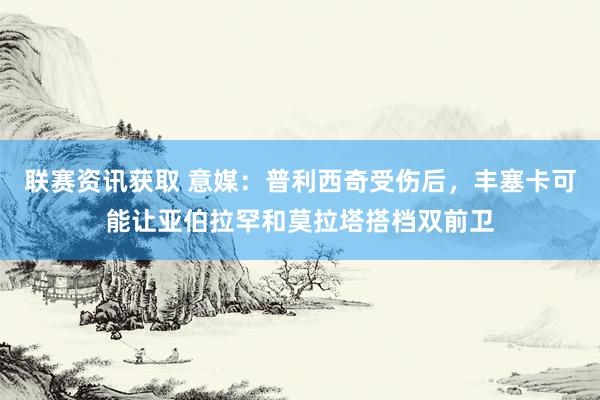 联赛资讯获取 意媒：普利西奇受伤后，丰塞卡可能让亚伯拉罕和莫拉塔搭档双前卫